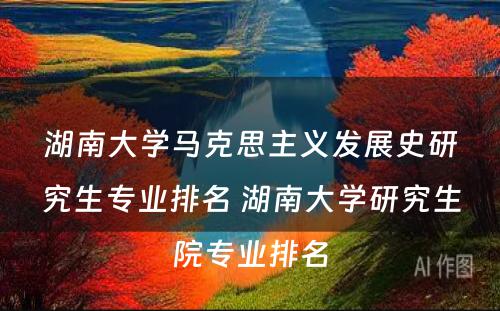 湖南大学马克思主义发展史研究生专业排名 湖南大学研究生院专业排名

AI 作图